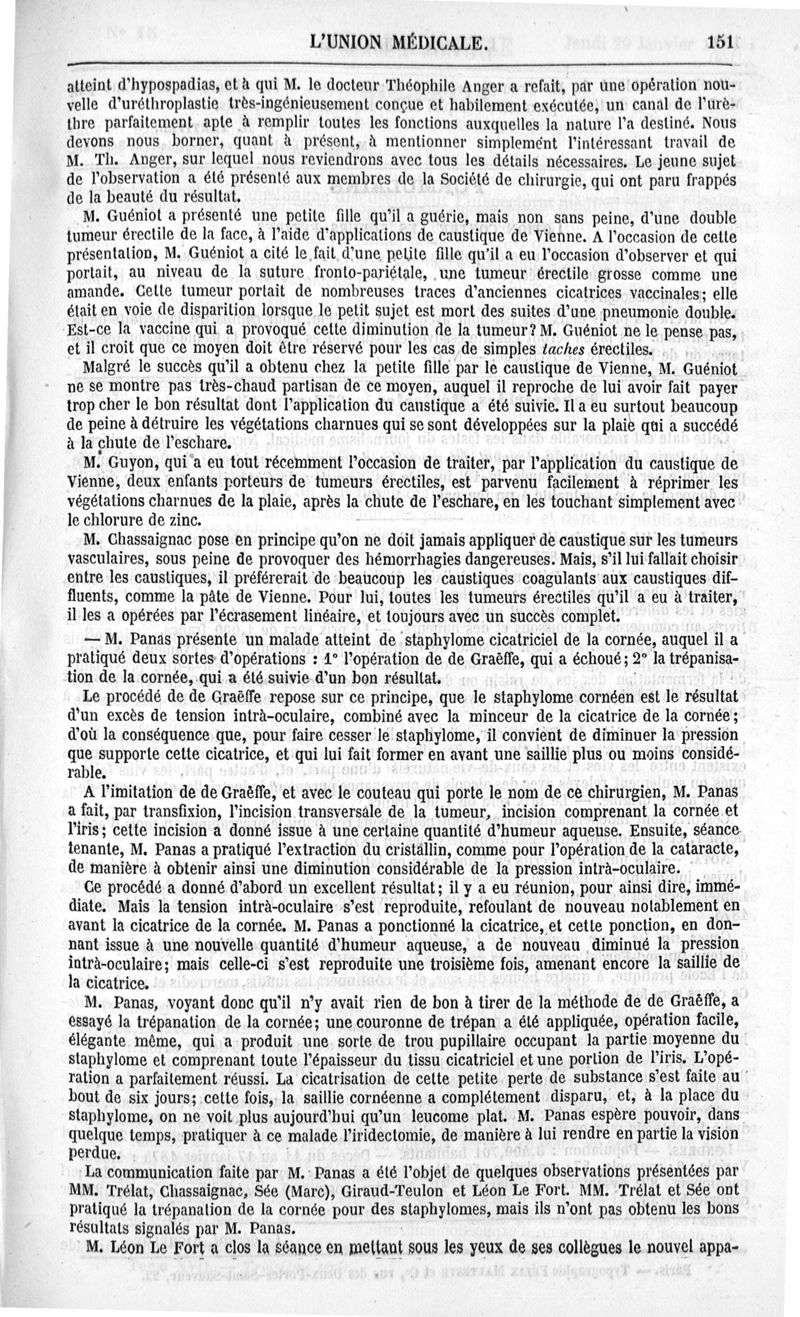 L'UNION MÉDICALE. 151

atteint d'hypospadias, et à qui M. le docteur Théophile Anger a refait, par une opération nouvelle d'uréthroplastie très-ingénieusement conçue et habilement exécutée, un canal de l'urèthre parfaitement apte à remplir toutes les fonctions auxquelles la nature l'a destiné. Nous devons nous borner, quant à présent, à mentionner simplement l'intéressant travail de M. Th. Anger, sur lequel nous reviendrons avec tous les détails nécessaires. Le jeune sujet de l'observation a été présenté aux membres de la Société de chirurgie, qui ont paru frappés de la beauté du résultat.

M. Guéniot a présenté une petite fille qu'il a guérie, mais non sans peine, d'une double tumeur érectile de la face, à l'aide d'applications de caustique de Vienne. A l'occasion de cette présentation, M. Guéniot a cité le fait d'une petite fille qu'il a eu l'occasion d'observer et qui portait, au niveau de la suture fronto-pariétale, une tumeur érectile grosse comme une amande. Cette tumeur portait de nombreuses traces d'anciennes cicatrices vaccinales; elle était en voie de disparition lorsque le petit sujet est mort des suites d'une pneumonie double. Est-ce la vaccine qui a provoqué cette diminution de la tumeur? M. Guéniot ne le pense pas, et il croit que ce moyen doit être réservé pour les cas de simples taches érectiles.

Malgré le succès qu'il a obtenu chez la petite fille par le caustique de Vienne, M. Guéniot ne se montre pas très-chaud partisan de ce moyen, auquel il reproche de lui avoir fait payer trop cher le bon résultat dont l'application du caustique a été suivie. Il a eu surtout beaucoup de peine à détruire les végétations charnues qui se sont développées sur la plaie qui a succédé à la chute de l'eschare.

M. Guyon, qui a eu tout récemment l'occasion de traiter, par l'application du caustique de Vienne, deux enfants porteurs de tumeurs érectiles, est parvenu facilement à réprimer les végétations charnues de la plaie, après la chute de l'eschare, en les touchant simplement avec le chlorure de zinc.

M. Chassaignac pose en principe qu'on ne doit jamais appliquer de caustique sur les tumeurs vasculaires, sous peine de provoquer des hémorrhagies dangereuses. Mais, s'il lui fallait choisir entre les caustiques, il préférerait de beaucoup les caustiques coagulants aux caustiques diffluents, comme la pâte de Vienne. Pour lui, toutes les tumeurs érectiles qu'il a eu à traiter, il les a opérées par l'écrasement linéaire, et toujours avec un succès complet.

— M. Panas présente un malade atteint de staphylome cicatriciel de la cornée, auquel il a pratiqué deux sortes d'opérations : 1° l'opération de de Graëffe, qui a échoué; 2° la trépanisation de la cornée, qui a été suivie d'un bon résultat.

Le procédé de de Graëffe repose sur ce principe, que le staphylome cornéen est le résultat d'un excès de tension intrà-oculaire, combiné avec la minceur de la cicatrice de la cornée; d'où la conséquence que, pour faire cesser le staphylome, il convient de diminuer la pression que supporte cette cicatrice, et qui lui fait former en avant une saillie plus ou moins considérable.

A l'imitation de de Graëffe, et avec le couteau qui porte le nom de ce chirurgien, M. Panas a fait, par transfixion, l'incision transversale de la tumeur, incision comprenant la cornée et l'iris; cette incision a donné issue à une certaine quantité d'humeur aqueuse. Ensuite, séance tenante, M. Panas a pratiqué l'extraction du cristallin, comme pour l'opération de la cataracte, de manière à obtenir ainsi une diminution considérable de la pression intrà-oculaire.

Ce procédé a donné d'abord un excellent résultat; il y a eu réunion, pour ainsi dire, immédiate. Mais la tension intrà-oculaire s'est reproduite, refoulant de nouveau notablement en avant la cicatrice de la cornée. M. Panas a ponctionné la cicatrice, et cette ponction, en donnant issue à une nouvelle quantité d'humeur aqueuse, a de nouveau diminué la pression intrà-oculaire; mais celle-ci s'est reproduite une troisième fois, amenant encore la saillie de la cicatrice.

M. Panas, voyant donc qu'il n'y avait rien de bon à tirer de la méthode de de Graëffe, a essayé la trépanation de la cornée; une couronne de trépan a été appliquée, opération facile, élégante même, qui a produit une sorte de trou pupillaire occupant la partie moyenne du staphylome et comprenant toute l'épaisseur du tissu cicatriciel et une portion de l'iris. L'opération a parfaitement réussi. La cicatrisation de cette petite perte de substance s'est faite au bout de six jours; cette fois, la saillie cornéenne a complétement disparu, et, à la place du staphylome, on ne voit plus aujourd'hui qu'un leucome plat. M. Panas espère pouvoir, dans quelque temps, pratiquer à ce malade l'iridectomie, de manière à lui rendre en partie la vision perdue.

La communication faite par M. Panas a été l'objet de quelques observations présentées par MM. Trélat, Chassaignac, Sée (Marc), Giraud-Teulon et Léon Le Fort. MM. Trélat et Sée ont pratiqué la trépanation de la cornée pour des staphylomes, mais ils n'ont pas obtenu les bons résultats signalés par M. Panas.

M. Léon Le Fort a clos la séance en mettant sous les yeux de ses collègues le nouvel appa-